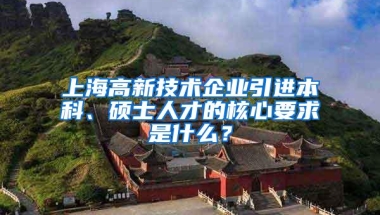 上海高新技术企业引进本科、硕士人才的核心要求是什么？